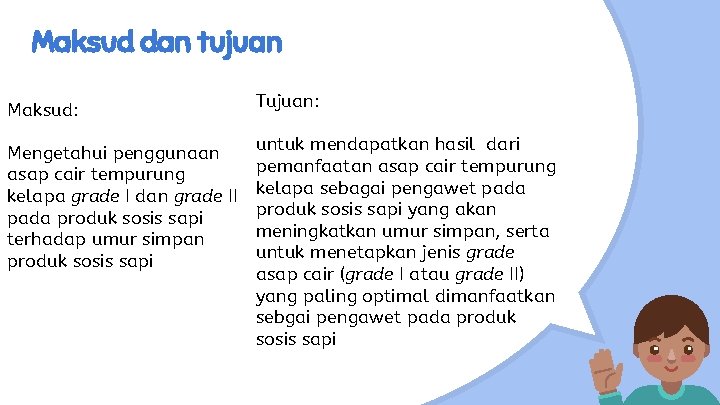 Maksud dan tujuan

Maksud:

Mengetahui penggunaan asap cair tempurung kelapa grade I dan grade II pada produk sosis sapi terhadap umur simpan produk sosis sapi

Tujuan:

untuk mendapatkan hasil dari pemanfaatan asap cair tempurung kelapa sebagai pengawet pada produk sosis sapi yang akan meningkatkan umur simpan, serta untuk menetapkan jenis grade asap cair (grade I atau grade II) yang paling optimal dimanfaatkan sebgai pengawet pada produk sosis sapi